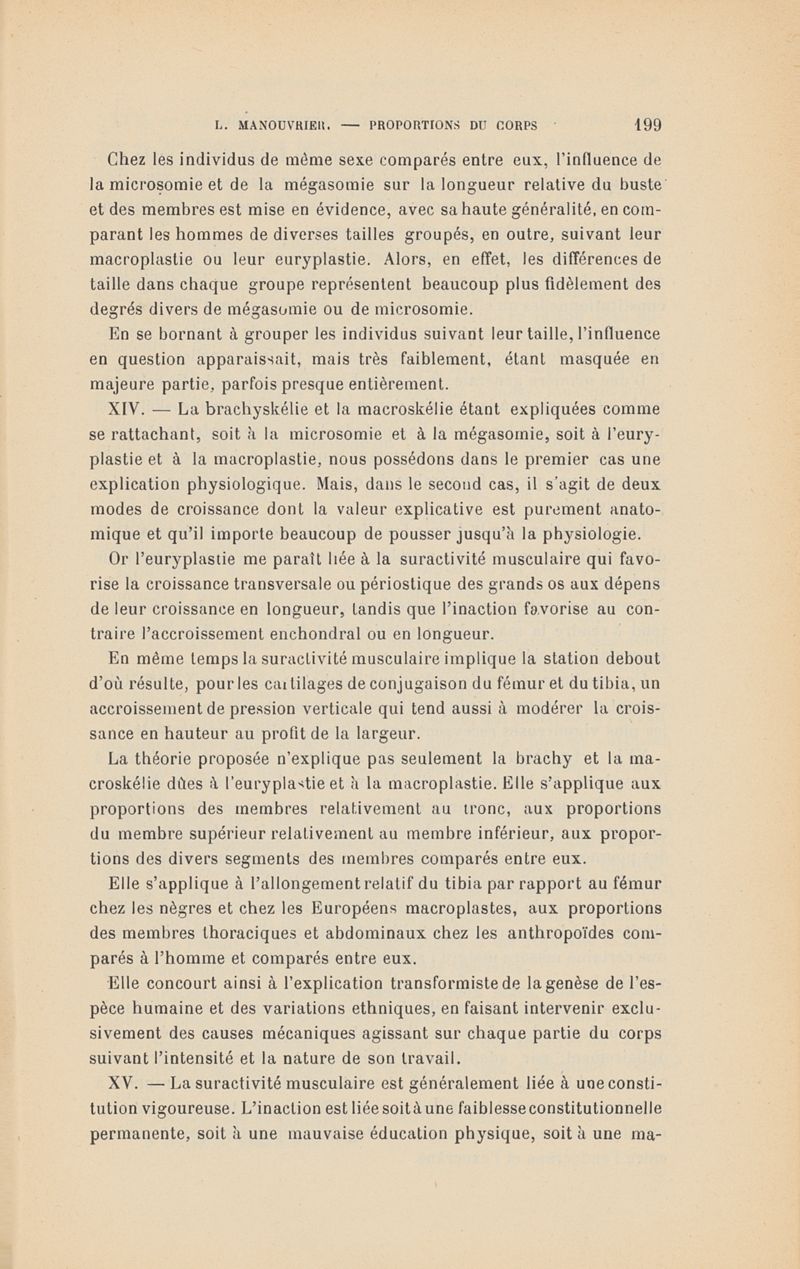 L. MANOUVRIER. — PROPORTIONS DU CORPS 199

Chez les individus de même sexe comparés entre eux, l'influence de la microsomie et de la mégasomie sur la longueur relative du buste et des membres est mise en évidence, avec sa haute généralité, en comparant les hommes de diverses tailles groupés, en outre, suivant leur macroplastie ou leur euryplastie. Alors, en effet, les différences de taille dans chaque groupe représentent beaucoup plus fidèlement des degrés divers de mégasomie ou de microsomie.

En se bornant à grouper les individus suivant leur taille, l'influence en question apparaissait, mais très faiblement, étant masquée en majeure partie, parfois presque entièrement.

XIV. — La brachyskélie et la macroskélie étant expliquées comme se rattachant, soit à la microsomie et à la mégasomie, soit à l'euryplastie et à la macroplastie, nous possédons dans le premier cas une explication physiologique. Mais, dans le second cas, il s'agit de deux modes de croissance dont la valeur explicative est purement anatomique et qu'il importe beaucoup de pousser jusqu'à la physiologie.

Or l'euryplastie me paraît liée à la suractivité musculaire qui favorise la croissance transversale ou périostique des grands os aux dépens de leur croissance en longueur, tandis que l'inaction favorise au contraire l'accroissement enchondral ou en longueur.

En même temps la suractivité musculaire implique la station debout d'où résulte, pour les cartilages de conjugaison du fémur et du tibia, un accroissement de pression verticale qui tend aussi à modérer la croissance en hauteur au profit de la largeur.

La théorie proposée n'explique pas seulement la brachy et la macroskélie dûes à l'euryplastie et à la macroplastie. Elle s'applique aux proportions des membres relativement au tronc, aux proportions du membre supérieur relativement au membre inférieur, aux proportions des divers segments des membres comparés entre eux.

Elle s'applique à l'allongement relatif du tibia par rapport au fémur chez les nègres et chez les Européens macroplastes, aux proportions des membres thoraciques et abdominaux chez les anthropoïdes comparés à l'homme et comparés entre eux.

Elle concourt ainsi à l'explication transformiste de la genèse de l'espèce humaine et des variations ethniques, en faisant intervenir exclusivement des causes mécaniques agissant sur chaque partie du corps suivant l'intensité et la nature de son travail.

XV. — La suractivité musculaire est généralement liée à une constitution vigoureuse. L'inaction est liée soit à une faiblesse constitutionnelle permanente, soit à une mauvaise éducation physique, soit à une ma-